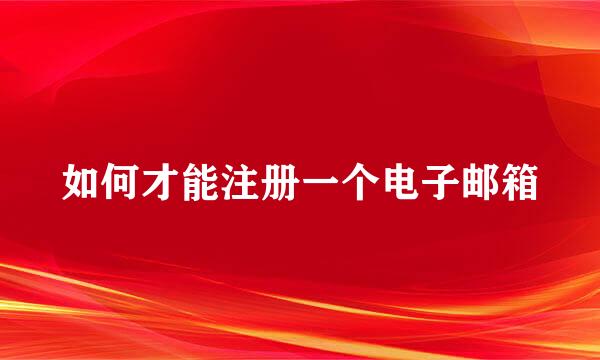 如何才能注册一个电子邮箱